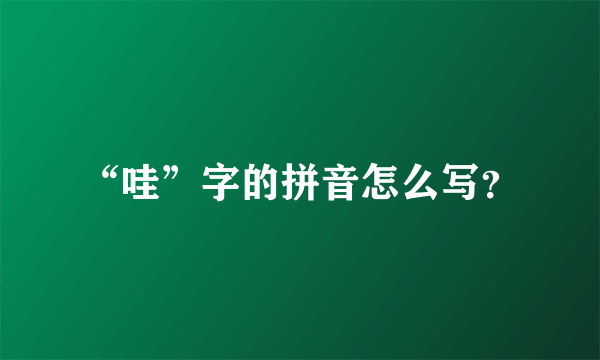 “哇”字的拼音怎么写?